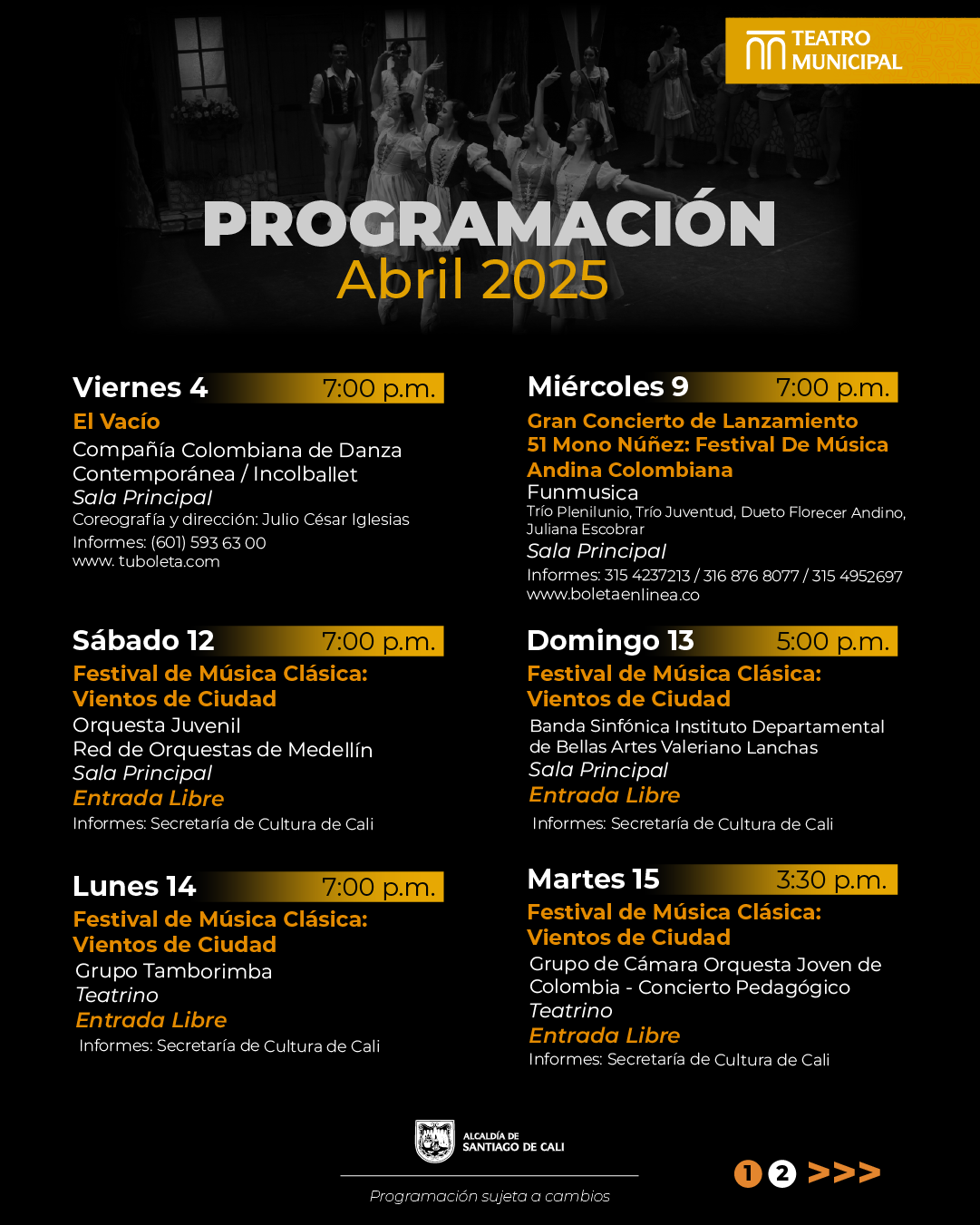 TEATRO MUNICIPAL

PROGRAMACIÓN
Abril 2025

Viernes 4 7:00 p.m.
El Vacío
Compañía Colombiana de Danza Contemporánea / Incolballet
Sala Principal
Coreografía y dirección: Julio César Iglesias
Informes: (601) 593 63 00
www. tuboleta.com

Sábado 12 7:00 p.m.
Festival de Música Clásica: Vientos de Ciudad
Orquesta Juvenil
Red de Orquestas de Medellín
Sala Principal
Entrada Libre
Informes: Secretaría de Cultura de Cali

Lunes 14 7:00 p.m.
Festival de Música Clásica: Vientos de Ciudad
Grupo Tamborimba
Teatrino
Entrada Libre
Informes: Secretaría de Cultura de Cali

Miércoles 9 7:00 p.m.
Gran Concierto de Lanzamiento 51 Mono Núñez: Festival De Música Andina Colombiana
Funmusica
Trío Plenilunio, Trío Juventud, Dueto Florecer Andino, Juliana Escobrar
Sala Principal
Informes: 315 4237213 / 316 876 8077 / 315 4952697
www.boletaenlinea.co

Domingo 13 5:00 p.m.
Festival de Música Clásica: Vientos de Ciudad
Banda Sinfónica Instituto Departamental de Bellas Artes Valeriano Lanchas
Sala Principal
Entrada Libre
Informes: Secretaría de Cultura de Cali

Martes 15 3:30 p.m.
Festival de Música Clásica: Vientos de Ciudad
Grupo de Cámara Orquesta Joven de Colombia - Concierto Pedagógico
Teatrino
Entrada Libre
Informes: Secretaría de Cultura de Cali

ALCALDÍA DE SANTIAGO DE CALI

Programación sujeta a cambios

1 2 >>>